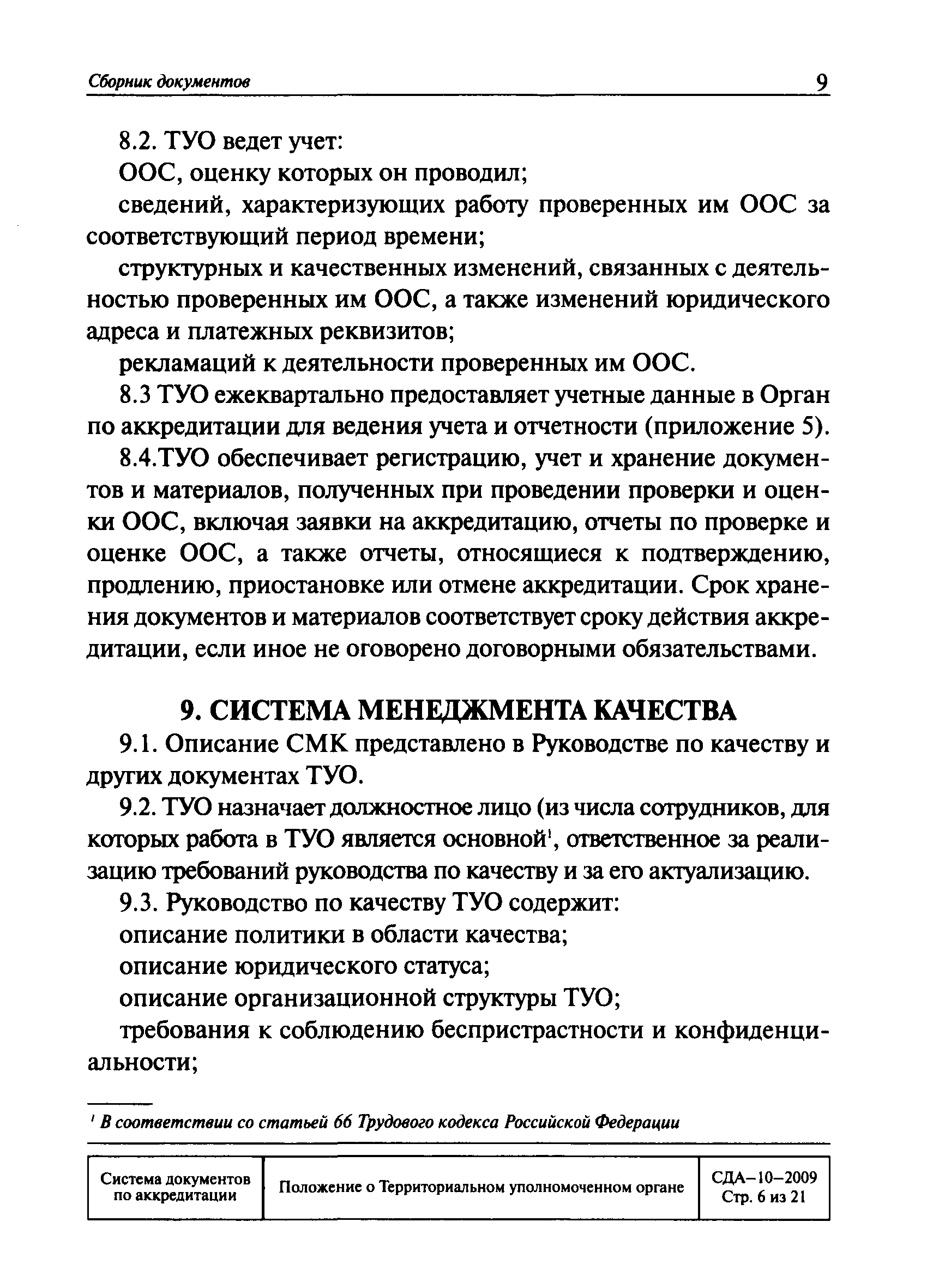 Сборник документов 9

8.2. ТУО ведет учет:

ООС, оценку которых он проводил;

сведений, характеризующих работу проверенных им ООС за соответствующий период времени;

структурных и качественных изменений, связанных с деятельностью проверенных им ООС, а также изменений юридического адреса и платежных реквизитов;

рекламаций к деятельности проверенных им ООС.

8.3 ТУО ежеквартально предоставляет учетные данные в Орган по аккредитации для ведения учета и отчетности (приложение 5).

8.4.ТУО обеспечивает регистрацию, учет и хранение документов и материалов, полученных при проведении проверки и оценки ООС, включая заявки на аккредитацию, отчеты по проверке и оценке ООС, а также отчеты, относящиеся к подтверждению, продлению, приостановке или отмене аккредитации. Срок хранения документов и материалов соответствует сроку действия аккредитации, если иное не оговорено договорными обязательствами.

9. СИСТЕМА МЕНЕДЖМЕНТА КАЧЕСТВА

9.1. Описание СМК представлено в Руководстве по качеству и других документах ТУО.

9.2. ТУО назначает должностное лицо (из числа сотрудников, для которых работа в ТУО является основной$^1$, ответственное за реализацию требований руководства по качеству и за его актуализацию.

9.3. Руководство по качеству ТУО содержит:

описание политики в области качества;

описание юридического статуса;

описание организационной структуры ТУО;

требования к соблюдению беспристрастности и конфиденциальности;

$^1$ В соответствии со статьей 66 Трудового кодекса Российской Федерации

| Система документов по аккредитации | Положение о Территориальном уполномоченном органе | СДА–10–2009 Стр. 6 из 21 |
|---|---|---|